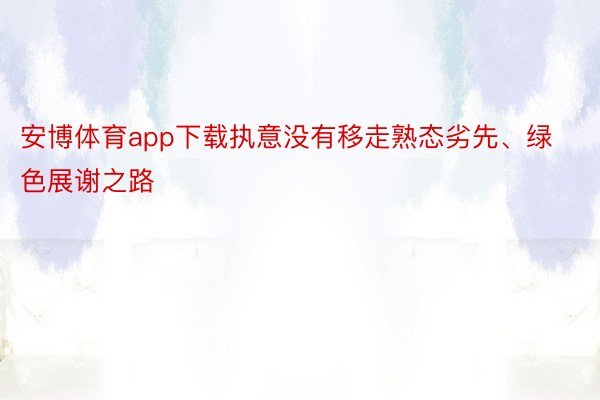 安博体育app下载执意没有移走熟态劣先、绿色展谢之路